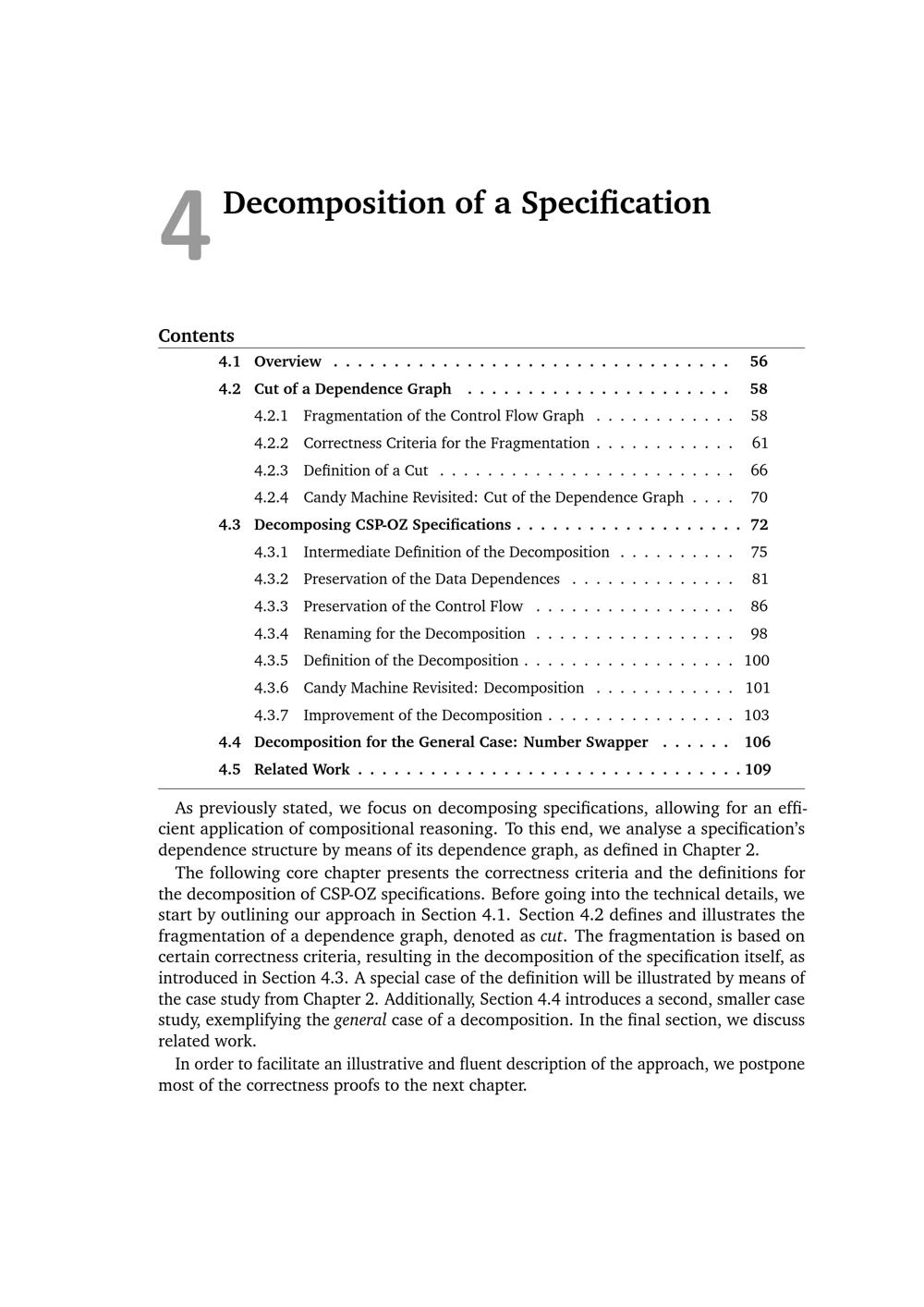 4 Decomposition of a Specification

Contents

4.1 Overview . . . . . . . . . . . . . . . . . . . . . . . . . . . . . . . . . 56
4.2 Cut of a Dependence Graph . . . . . . . . . . . . . . . . . . . . . . 58
4.2.1 Fragmentation of the Control Flow Graph . . . . . . . . . . . . 58
4.2.2 Correctness Criteria for the Fragmentation . . . . . . . . . . . . 61
4.2.3 Definition of a Cut . . . . . . . . . . . . . . . . . . . . . . . . . 66
4.2.4 Candy Machine Revisited: Cut of the Dependence Graph . . . . 70
4.3 Decomposing CSP-OZ Specifications . . . . . . . . . . . . . . . . . . . 72
4.3.1 Intermediate Definition of the Decomposition . . . . . . . . . . 75
4.3.2 Preservation of the Data Dependences . . . . . . . . . . . . . . 81
4.3.3 Preservation of the Control Flow . . . . . . . . . . . . . . . . . 86
4.3.4 Renaming for the Decomposition . . . . . . . . . . . . . . . . . 98
4.3.5 Definition of the Decomposition . . . . . . . . . . . . . . . . . . 100
4.3.6 Candy Machine Revisited: Decomposition . . . . . . . . . . . . 101
4.3.7 Improvement of the Decomposition . . . . . . . . . . . . . . . . 103
4.4 Decomposition for the General Case: Number Swapper . . . . . . 106
4.5 Related Work . . . . . . . . . . . . . . . . . . . . . . . . . . . . . . . . 109

As previously stated, we focus on decomposing specifications, allowing for an efficient application of compositional reasoning. To this end, we analyse a specification's dependence structure by means of its dependence graph, as defined in Chapter 2.

The following core chapter presents the correctness criteria and the definitions for the decomposition of CSP-OZ specifications. Before going into the technical details, we start by outlining our approach in Section 4.1. Section 4.2 defines and illustrates the fragmentation of a dependence graph, denoted as cut. The fragmentation is based on certain correctness criteria, resulting in the decomposition of the specification itself, as introduced in Section 4.3. A special case of the definition will be illustrated by means of the case study from Chapter 2. Additionally, Section 4.4 introduces a second, smaller case study, exemplifying the general case of a decomposition. In the final section, we discuss related work.

In order to facilitate an illustrative and fluent description of the approach, we postpone most of the correctness proofs to the next chapter.